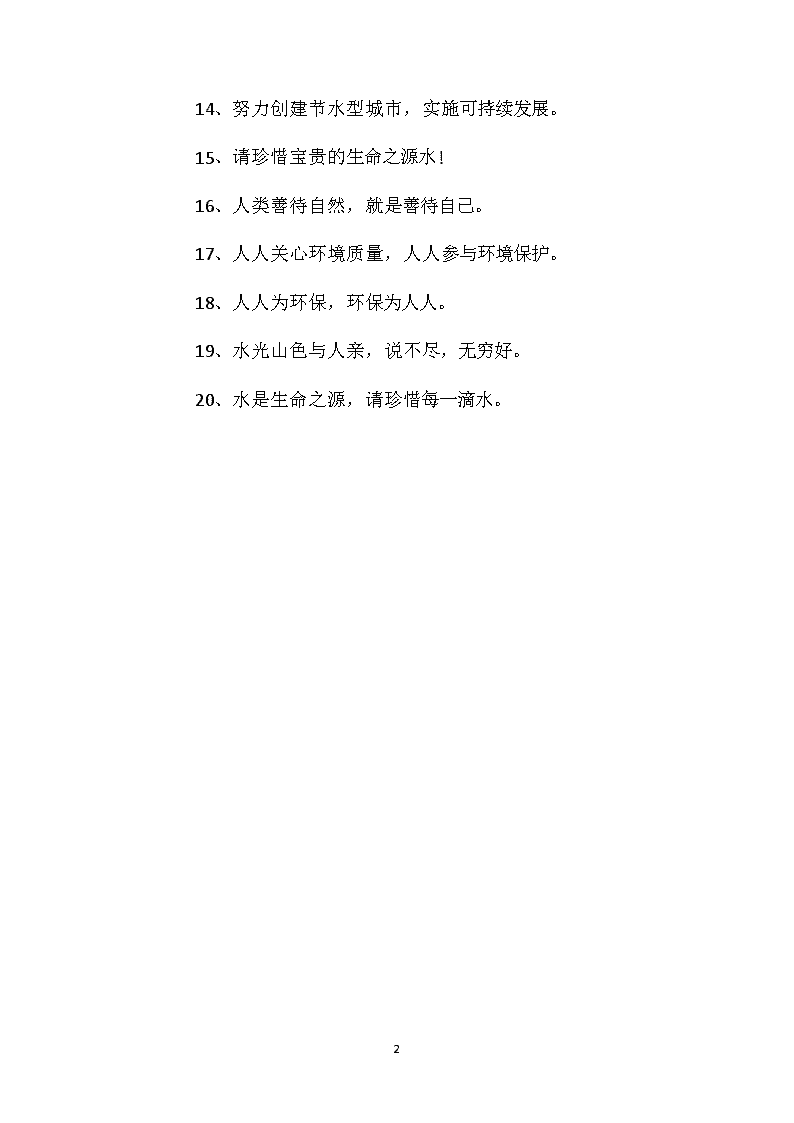 14、努力创建节水型城市，实施可持续发展。

15、请珍惜宝贵的生命之源水！

16、人类善待自然，就是善待自己。

17、人人关心环境质量，人人参与环境保护。

18、人人为环保，环保为人人。

19、水光山色与人亲，说不尽，无穷好。

20、水是生命之源，请珍惜每一滴水。

2